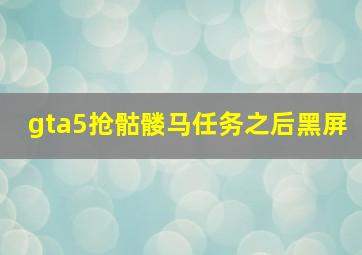 gta5抢骷髅马任务之后黑屏